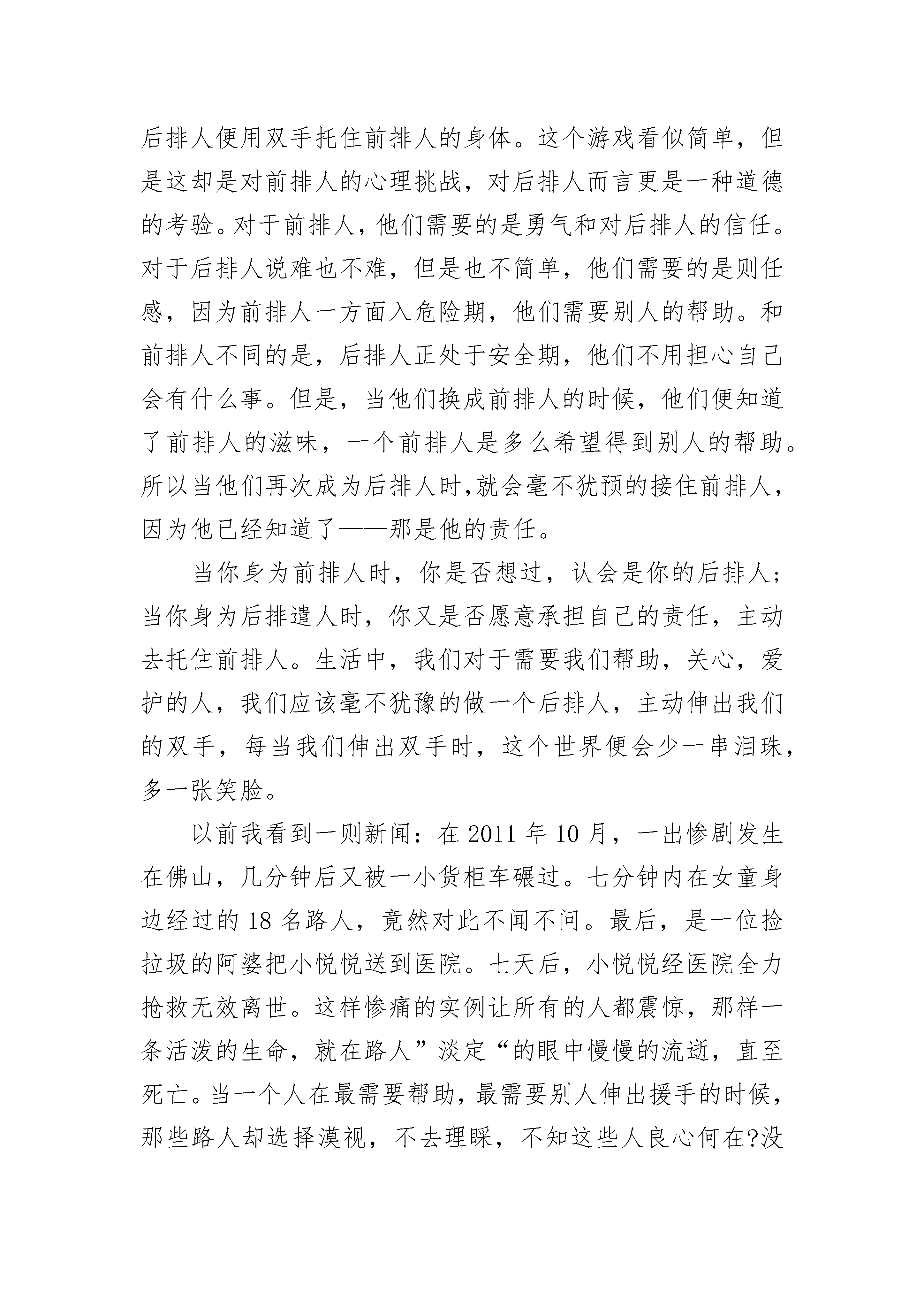 后排人便用双手托住前排人的身体。这个游戏看似简单，但是这却是对前排人的心理挑战，对后排人而言更是一种道德的考验。对于前排人，他们需要的是勇气和对后排人的信任。对于后排人说难也不难，但是也不简单，他们需要的是则任感，因为前排人一方面入危险期，他们需要别人的帮助。和前排人不同的是，后排人正处于安全期，他们不用担心自己会有什么事。但是，当他们换成前排人的时候，他们便知道了前排人的滋味，一个前排人是多么希望得到别人的帮助。所以当他们再次成为后排人时,就会毫不犹预的接住前排人，因为他已经知道了——那是他的责任。

当你身为前排人时，你是否想过，认会是你的后排人；当你身为后排遣人时，你又是否愿意承担自己的责任，主动去托住前排人。生活中，我们对于需要我们帮助，关心，爱护的人，我们应该毫不犹豫的做一个后排人，主动伸出我们的双手，每当我们伸出双手时，这个世界便会少一串泪珠，多一张笑脸。

以前我看到一则新闻：在 2011 年 10 月，一出惨剧发生在佛山，几分钟后又被一小货柜车碾过。七分钟内在女童身边经过的 18 名路人，竟然对此不闻不问。最后，是一位捡拉圾的阿婆把小悦悦送到医院。七天后，小悦悦经医院全力抢救无效离世。这样惨痛的实例让所有的人都震惊，那样一条活泼的生命，就在路人”淡定“的眼中慢慢的流逝，直至死亡。当一个人在最需要帮助，最需要别人伸出援手的时候，那些路人却选择漠视，不去理睬，不知这些人良心何在?没